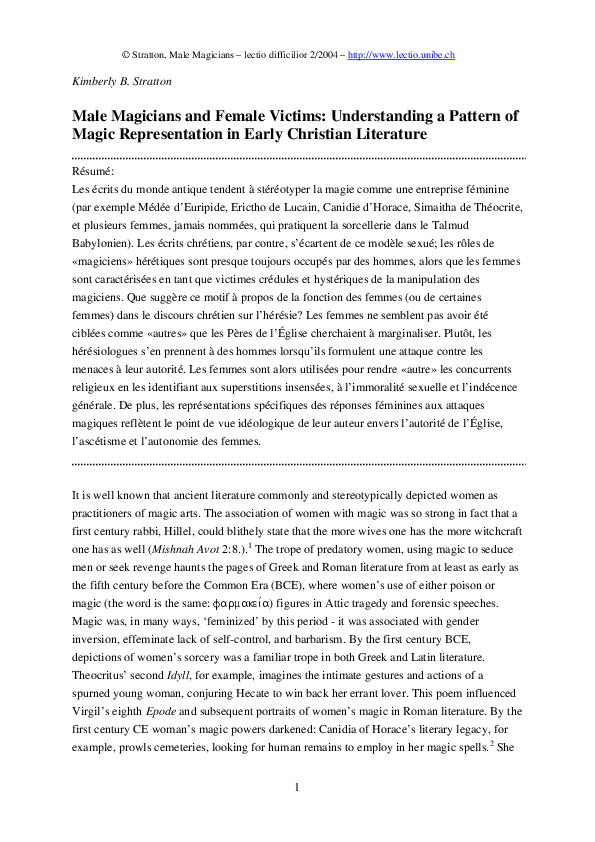 © Stratton, Male Magicians – lectio difficilior 2/2004 – http://www.lectio.unibe.ch

Kimberly B. Stratton

Male Magicians and Female Victims: Understanding a Pattern of Magic Representation in Early Christian Literature

Résumé:
Les écrits du monde antique tendent à stéréotyper la magie comme une entreprise féminine (par exemple Médée d'Euripide, Erictho de Lucain, Canidie d'Horace, Simaitha de Théocrite, et plusieurs femmes, jamais nommées, qui pratiquent la sorcellerie dans le Talmud Babylonien). Les écrits chrétiens, par contre, s'écartent de ce modèle sexué; les rôles de «magiciens» hérétiques sont presque toujours occupés par des hommes, alors que les femmes sont caractérisées en tant que victimes crédules et hystériques de la manipulation des magiciens. Que suggère ce motif à propos de la fonction des femmes (ou de certaines femmes) dans le discours chrétien sur l'hérésie? Les femmes ne semblent pas avoir été ciblées comme «autres» que les Pères de l'Église cherchaient à marginaliser. Plutôt, les hérésiologues s'en prennent à des hommes lorsqu'ils formulent une attaque contre les menaces à leur autorité. Les femmes sont alors utilisées pour rendre «autre» les concurrents religieux en les identifiant aux superstitions insensées, à l'immoralité sexuelle et l'indécence générale. De plus, les représentations spécifiques des réponses féminines aux attaques magiques reflètent le point de vue idéologique de leur auteur envers l'autorité de l'Église, l'ascétisme et l'autonomie des femmes.

It is well known that ancient literature commonly and stereotypically depicted women as practitioners of magic arts. The association of women with magic was so strong in fact that a first century rabbi, Hillel, could blithely state that the more wives one has the more witchcraft one has as well (Mishnah Avot 2:8.).$^1$ The trope of predatory women, using magic to seduce men or seek revenge haunts the pages of Greek and Roman literature from at least as early as the fifth century before the Common Era (BCE), where women's use of either poison or magic (the word is the same: φαρμακεία) figures in Attic tragedy and forensic speeches. Magic was, in many ways, 'feminized' by this period - it was associated with gender inversion, effeminate lack of self-control, and barbarism. By the first century BCE, depictions of women's sorcery was a familiar trope in both Greek and Latin literature. Theocritus' second Idyll, for example, imagines the intimate gestures and actions of a spurned young woman, conjuring Hecate to win back her errant lover. This poem influenced Virgil's eighth Epode and subsequent portraits of women's magic in Roman literature. By the first century CE woman's magic powers darkened: Canidia of Horace's literary legacy, for example, prowls cemeteries, looking for human remains to employ in her magic spells.$^2$ She

1